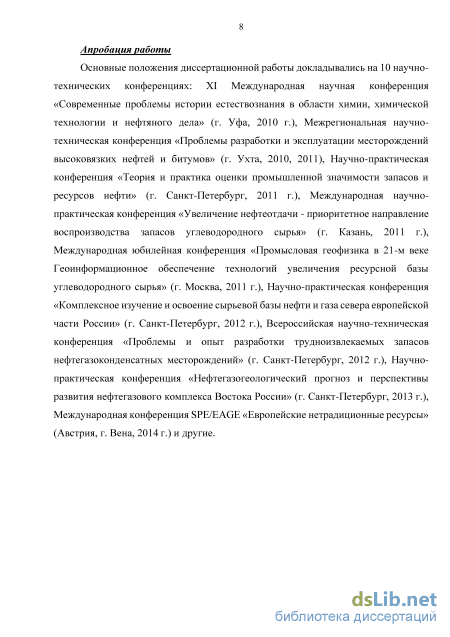 8

Апробация работы

Основные положения диссертационной работы докладывались на 10 научно-технических конференциях: XI Международная научная конференция «Современные проблемы истории естествознания в области химии, химической технологии и нефтяного дела» (г. Уфа, 2010 г.), Межрегиональная научно-техническая конференция «Проблемы разработки и эксплуатации месторождений высоковязких нефтей и битумов» (г. Ухта, 2010, 2011), Научно-практическая конференция «Теория и практика оценки промышленной значимости запасов и ресурсов нефти» (г. Санкт-Петербург, 2011 г.), Международная научно-практическая конференция «Увеличение нефтеотдачи - приоритетное направление воспроизводства запасов углеводородного сырья» (г. Казань, 2011 г.), Международная юбилейная конференция «Промысловая геофизика в 21-м веке Геоинформационное обеспечение технологий увеличения ресурсной базы углеводородного сырья» (г. Москва, 2011 г.), Научно-практическая конференция «Комплексное изучение и освоение сырьевой базы нефти и газа севера европейской части России» (г. Санкт-Петербург, 2012 г.), Всероссийская научно-техническая конференция «Проблемы и опыт разработки трудноизвлекаемых запасов нефтегазоконденсатных месторождений» (г. Санкт-Петербург, 2012 г.), Научно-практическая конференция «Нефтегазогеологический прогноз и перспективы развития нефтегазового комплекса Востока России» (г. Санкт-Петербург, 2013 г.), Международная конференция SPE/EAGE «Европейские нетрадиционные ресурсы» (Австрия, г. Вена, 2014 г.) и другие.

dsLib.net
библиотека диссертаций